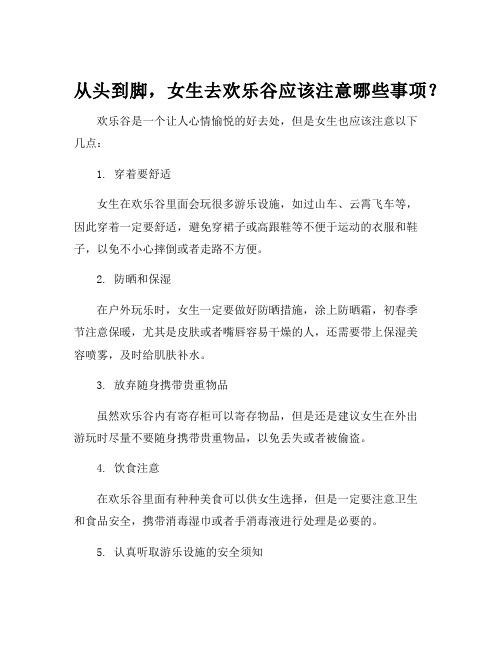 从头到脚，女生去欢乐谷应该注意哪些事项？

欢乐谷是一个让人心情愉悦的好去处，但是女生也应该注意以下几点：

1. 穿着要舒适

女生在欢乐谷里面会玩很多游乐设施，如过山车、云霄飞车等，因此穿着一定要舒适，避免穿裙子或高跟鞋等不便于运动的衣服和鞋子，以免不小心摔倒或者走路不方便。

2. 防晒和保湿

在户外玩乐时，女生一定要做好防晒措施，涂上防晒霜，初春季节注意保暖，尤其是皮肤或者嘴唇容易干燥的人，还需要带上保湿美容喷雾，及时给肌肤补水。

3. 放弃随身携带贵重物品

虽然欢乐谷内有寄存柜可以寄存物品，但是还是建议女生在外出游玩时尽量不要随身携带贵重物品，以免丢失或者被偷盗。

4. 饮食注意

在欢乐谷里面有种种美食可以供女生选择，但是一定要注意卫生和食品安全，携带消毒湿巾或者手消毒液进行处理是必要的。

5. 认真听取游乐设施的安全须知